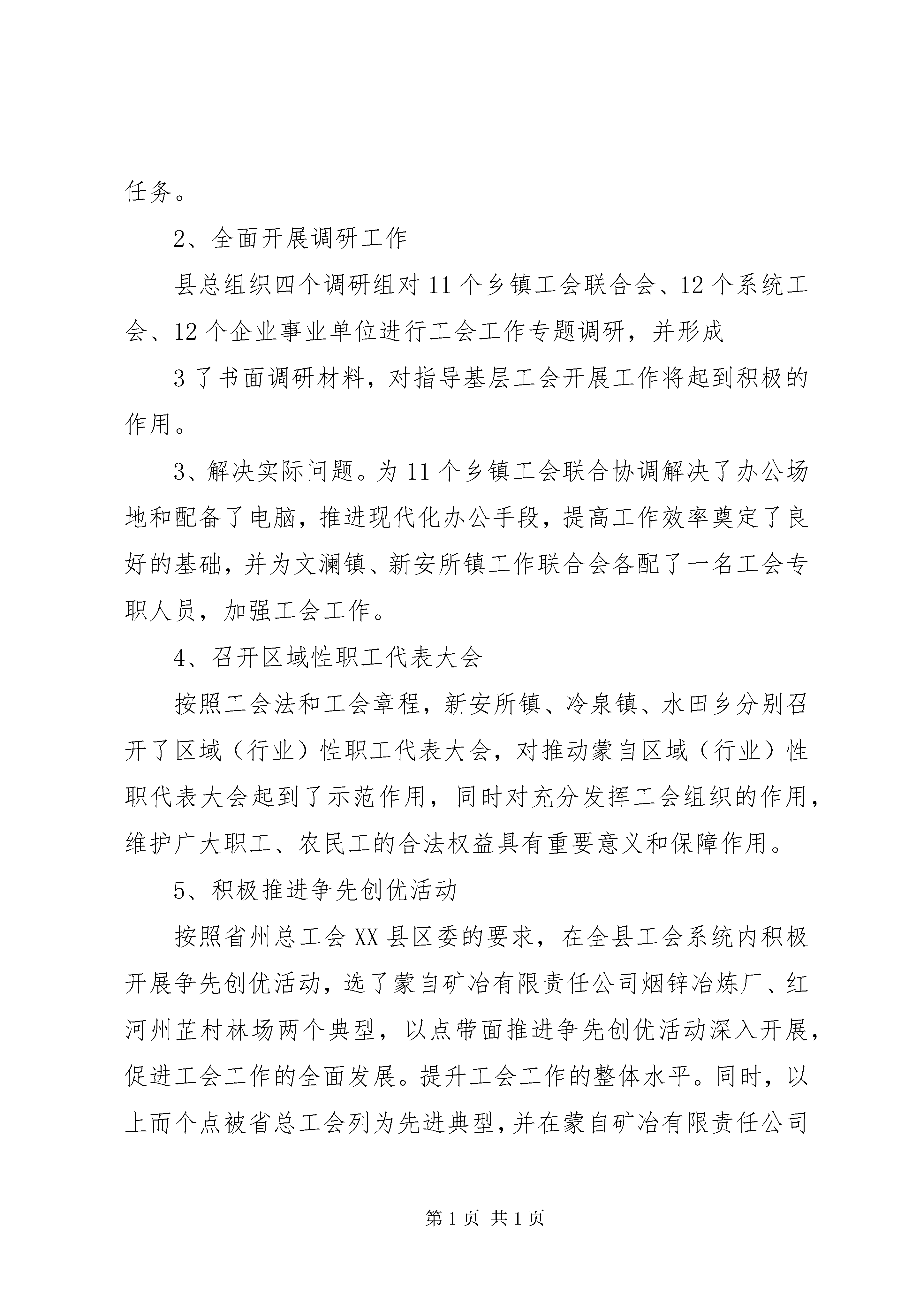 任务。

2、全面开展调研工作

县总组织四个调研组对11个乡镇工会联合会、12个系统工会、12个企业事业单位进行工会工作专题调研，并形成

3了书面调研材料，对指导基层工会开展工作将起到积极的作用。

3、解决实际问题。为11个乡镇工会联合协调解决了办公场地和配备了电脑，推进现代化办公手段，提高工作效率奠定了良好的基础，并为文澜镇、新安所镇工作联合会各配了一名工会专职人员，加强工会工作。

4、召开区域性职工代表大会

按照工会法和工会章程，新安所镇、冷泉镇、水田乡分别召开了区域（行业）性职工代表大会，对推动蒙自区域（行业）性职代表大会起到了示范作用，同时对充分发挥工会组织的作用，维护广大职工、农民工的合法权益具有重要意义和保障作用。

5、积极推进争先创优活动

按照省州总工会XX县区委的要求，在全县工会系统内积极开展争先创优活动，选了蒙自矿冶有限责任公司烟锌冶炼厂、红河州芷村林场两个典型，以点带面推进争先创优活动深入开展，促进工会工作的全面发展。提升工会工作的整体水平。同时，以上而个点被省总工会列为先进典型，并在蒙自矿冶有限责任公司

第1页 共1页